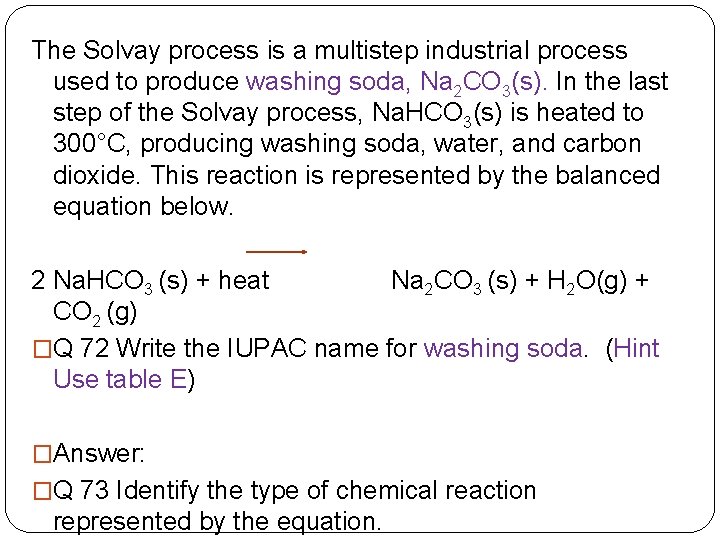 The Solvay process is a multistep industrial process used to produce washing soda, $Na_2CO_3(s)$. In the last step of the Solvay process, $NaHCO_3(s)$ is heated to 300°C, producing washing soda, water, and carbon dioxide. This reaction is represented by the balanced equation below.

$2\ NaHCO_3\ (s) + heat \rightarrow Na_2CO_3\ (s) + H_2O(g) + CO_2\ (g)$

□Q 72 Write the IUPAC name for washing soda. (Hint Use table E)

□Answer:

□Q 73 Identify the type of chemical reaction represented by the equation.